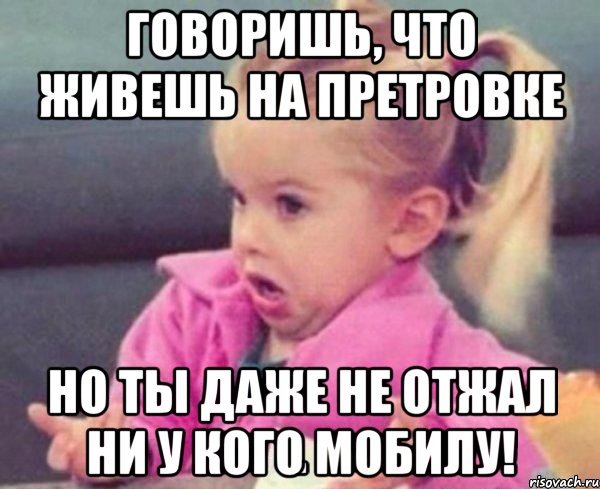 ГОВОРИШЬ, ЧТО ЖИВЕШЬ НА ПРЕТРОВКЕ

НО ТЫ ДАЖЕ НЕ ОТЖАЛ НИ У КОГО МОБИЛУ!

risovach.ru